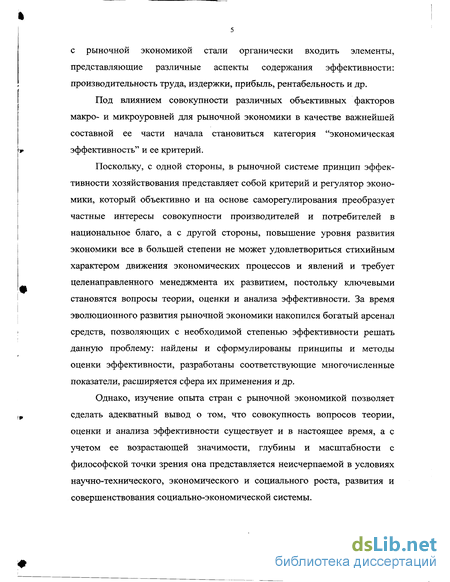 5

с рыночной экономикой стали органически входить элементы, представляющие различные аспекты содержания эффективности: производительность труда, издержки, прибыль, рентабельность и др.

Под влиянием совокупности различных объективных факторов макро- и микроуровней для рыночной экономики в качестве важнейшей составной ее части начала становиться категория "экономическая эффективность" и ее критерий.

Поскольку, с одной стороны, в рыночной системе принцип эффективности хозяйствования представляет собой критерий и регулятор экономики, который объективно и на основе саморегулирования преобразует частные интересы совокупности производителей и потребителей в национальное благо, а с другой стороны, повышение уровня развития экономики все в большей степени не может удовлетвориться стихийным характером движения экономических процессов и явлений и требует целенаправленного менеджмента их развитием, постольку ключевыми становятся вопросы теории, оценки и анализа эффективности. За время эволюционного развития рыночной экономики накопился богатый арсенал средств, позволяющих с необходимой степенью эффективности решать данную проблему: найдены и сформулированы принципы и методы оценки эффективности, разработаны соответствующие многочисленные показатели, расширяется сфера их применения и др.

Однако, изучение опыта стран с рыночной экономикой позволяет сделать адекватный вывод о том, что совокупность вопросов теории, оценки и анализа эффективности существует и в настоящее время, а с учетом ее возрастающей значимости, глубины и масштабности с философской точки зрения она представляется неисчерпаемой в условиях научно-технического, экономического и социального роста, развития и совершенствования социально-экономической системы.

dsLib.net
библиотека диссертаций